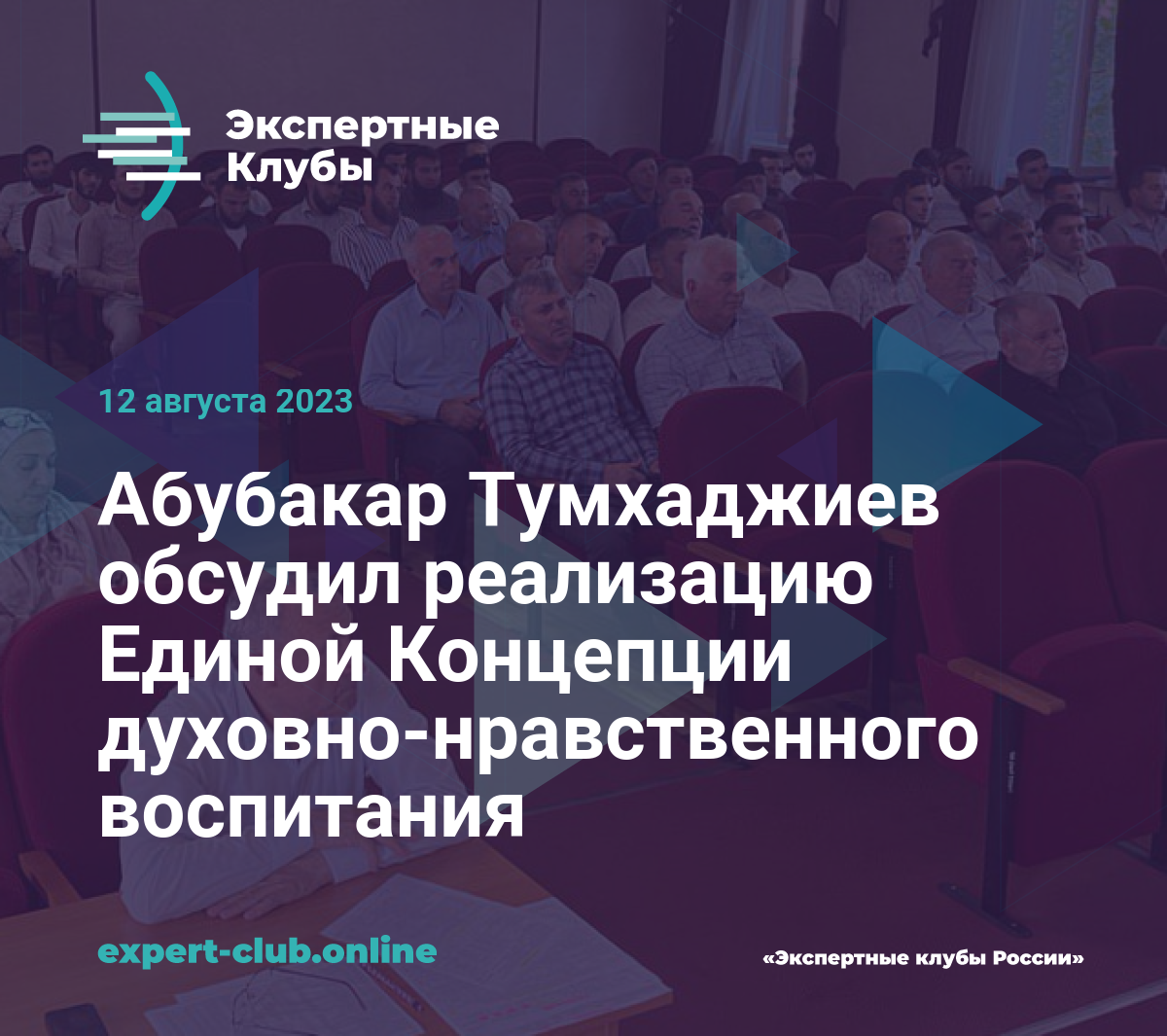 Экспертные Клубы

12 августа 2023

Абубакар Тумхаджиев обсудил реализацию Единой Концепции духовно-нравственного воспитания

expert-club.online

«Экспертные клубы России»